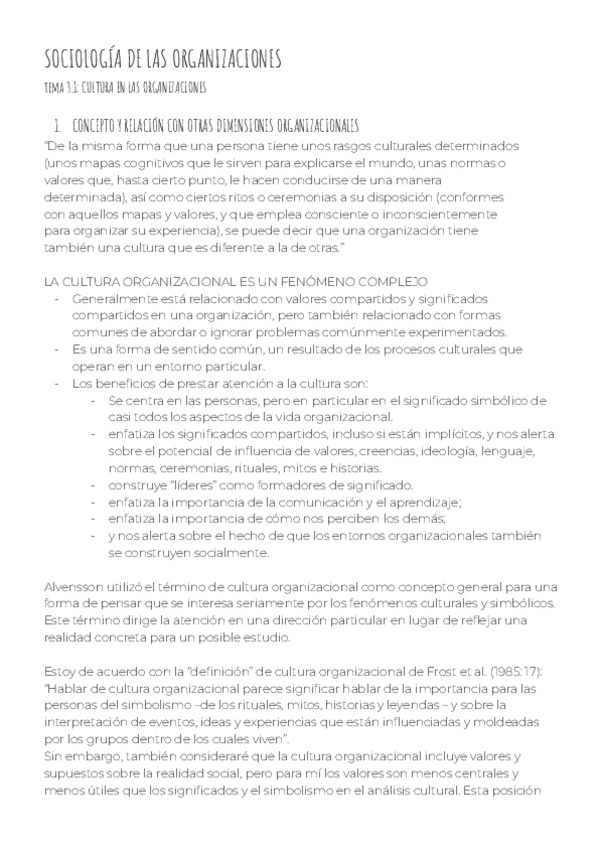 SOCIOLOGÍA DE LAS ORGANIZACIONES

TEMA 3.1: CULTURA EN LAS ORGANIZACIONES

1. CONCEPTO Y RELACIÓN CON OTRAS DIMENSIONES ORGANIZACIONALES

"De la misma forma que una persona tiene unos rasgos culturales determinados (unos mapas cognitivos que le sirven para explicarse el mundo, unas normas o valores que, hasta cierto punto, le hacen conducirse de una manera determinada), así como ciertos ritos o ceremonias a su disposición (conformes con aquellos mapas y valores, y que emplea consciente o inconscientemente para organizar su experiencia), se puede decir que una organización tiene también una cultura que es diferente a la de otras."

LA CULTURA ORGANIZACIONAL ES UN FENÓMENO COMPLEJO
- Generalmente está relacionado con valores compartidos y significados compartidos en una organización, pero también relacionado con formas comunes de abordar o ignorar problemas comúnmente experimentados.
- Es una forma de sentido común, un resultado de los procesos culturales que operan en un entorno particular.
- Los beneficios de prestar atención a la cultura son:
  - Se centra en las personas, pero en particular en el significado simbólico de casi todos los aspectos de la vida organizacional.
  - enfatiza los significados compartidos, incluso si están implícitos, y nos alerta sobre el potencial de influencia de valores, creencias, ideología, lenguaje, normas, ceremonias, rituales, mitos e historias.
  - construye "líderes" como formadores de significado.
  - enfatiza la importancia de la comunicación y el aprendizaje;
  - enfatiza la importancia de cómo nos perciben los demás;
  - y nos alerta sobre el hecho de que los entornos organizacionales también se construyen socialmente.

Alvensson utilizó el término de cultura organizacional como concepto general para una forma de pensar que se interesa seriamente por los fenómenos culturales y simbólicos. Este término dirige la atención en una dirección particular en lugar de reflejar una realidad concreta para un posible estudio.

Estoy de acuerdo con la "definición" de cultura organizacional de Frost et al. (1985:17): "Hablar de cultura organizacional parece significar hablar de la importancia para las personas del simbolismo –de los rituales, mitos, historias y leyendas – y sobre la interpretación de eventos, ideas y experiencias que están influenciadas y moldeadas por los grupos dentro de los cuales viven".
Sin embargo, también consideraré que la cultura organizacional incluye valores y supuestos sobre la realidad social, pero para mí los valores son menos centrales y menos útiles que los significados y el simbolismo en el análisis cultural. Esta posición